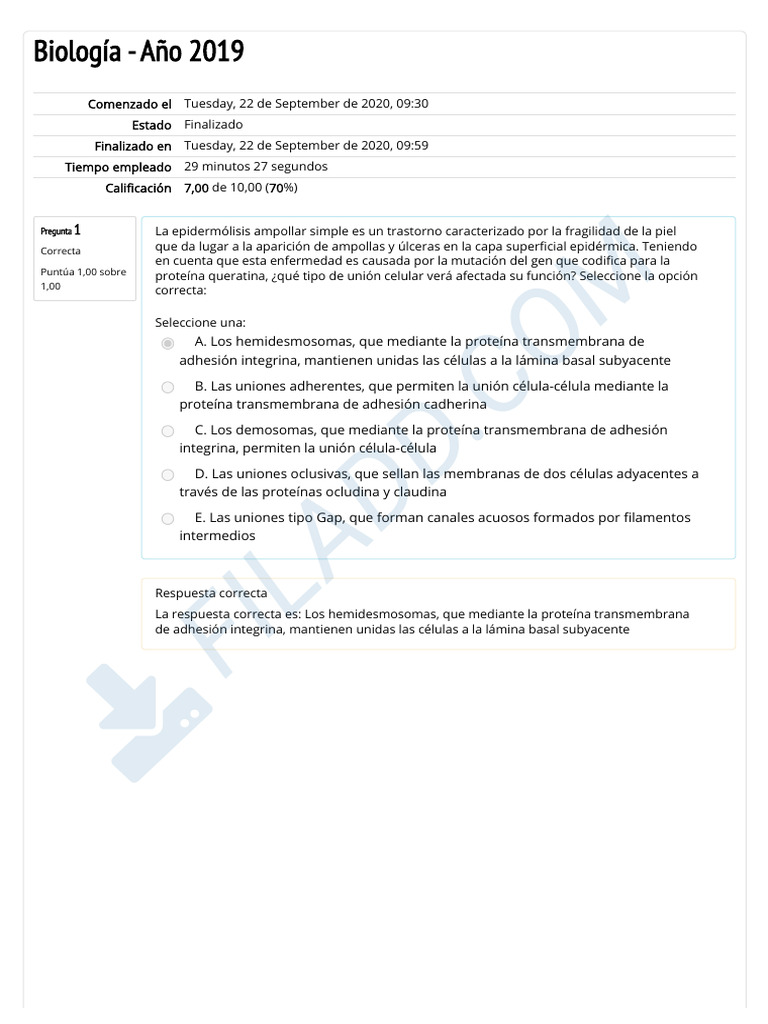 Biología - Año 2019

| | |
|---|---|
| Comenzado el | Tuesday, 22 de September de 2020, 09:30 |
| Estado | Finalizado |
| Finalizado en | Tuesday, 22 de September de 2020, 09:59 |
| Tiempo empleado | 29 minutos 27 segundos |
| Calificación | 7,00 de 10,00 (70%) |

Pregunta 1
Correcta
Puntúa 1,00 sobre 1,00

La epidermólisis ampollar simple es un trastorno caracterizado por la fragilidad de la piel que da lugar a la aparición de ampollas y úlceras en la capa superficial epidérmica. Teniendo en cuenta que esta enfermedad es causada por la mutación del gen que codifica para la proteína queratina, ¿qué tipo de unión celular verá afectada su función? Seleccione la opción correcta:

Seleccione una:
A. Los hemidesmosomas, que mediante la proteína transmembrana de adhesión integrina, mantienen unidas las células a la lámina basal subyacente
B. Las uniones adherentes, que permiten la unión célula-célula mediante la proteína transmembrana de adhesión cadherina
C. Los demosomas, que mediante la proteína transmembrana de adhesión integrina, permiten la unión célula-célula
D. Las uniones oclusivas, que sellan las membranas de dos células adyacentes a través de las proteínas ocludina y claudina
E. Las uniones tipo Gap, que forman canales acuosos formados por filamentos intermedios

Respuesta correcta
La respuesta correcta es: Los hemidesmosomas, que mediante la proteína transmembrana de adhesión integrina, mantienen unidas las células a la lámina basal subyacente

FILADD.COM